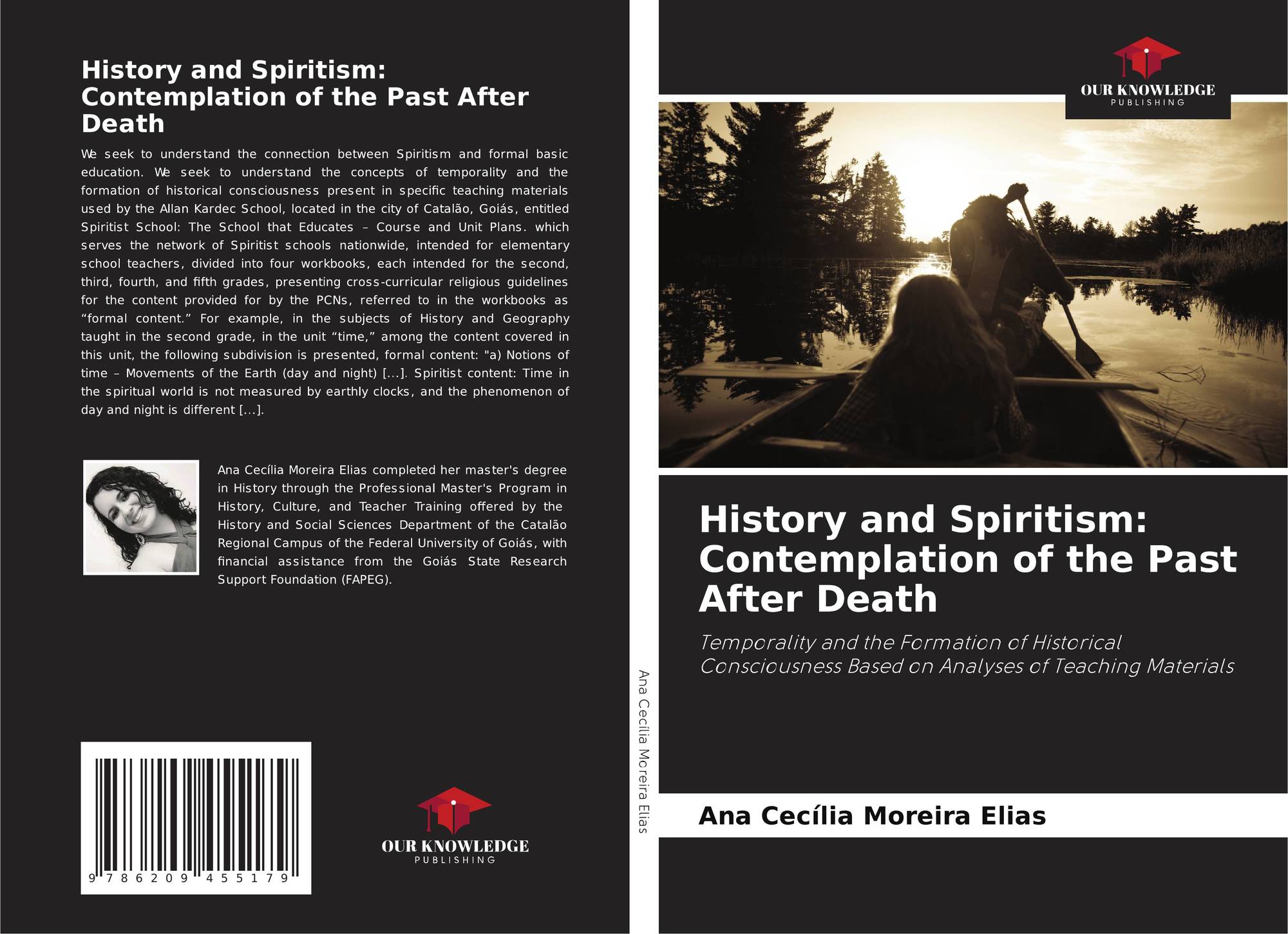 History and Spiritism: Contemplation of the Past After Death

We seek to understand the connection between Spiritism and formal basic education. We seek to understand the concepts of temporality and the formation of historical consciousness present in specific teaching materials used by the Allan Kardec School, located in the city of Catalão, Goiás, entitled Spiritist School: The School that Educates – Course and Unit Plans. which serves the network of Spiritist schools nationwide, intended for elementary school teachers, divided into four workbooks, each intended for the second, third, fourth, and fifth grades, presenting cross-curricular religious guidelines for the content provided for by the PCNs, referred to in the workbooks as "formal content." For example, in the subjects of History and Geography taught in the second grade, in the unit "time," among the content covered in this unit, the following subdivision is presented, formal content: "a) Notions of time – Movements of the Earth (day and night) [...]. Spiritist content: Time in the spiritual world is not measured by earthly clocks, and the phenomenon of day and night is different [...].

Ana Cecília Moreira Elias completed her master's degree in History through the Professional Master's Program in History, Culture, and Teacher Training offered by the History and Social Sciences Department of the Catalão Regional Campus of the Federal University of Goiás, with financial assistance from the Goiás State Research Support Foundation (FAPEG).

9 786209 455179

OUR KNOWLEDGE
PUBLISHING

Ana Cecília Moreira Elias

OUR KNOWLEDGE
PUBLISHING

History and Spiritism: Contemplation of the Past After Death

Temporality and the Formation of Historical Consciousness Based on Analyses of Teaching Materials

Ana Cecília Moreira Elias